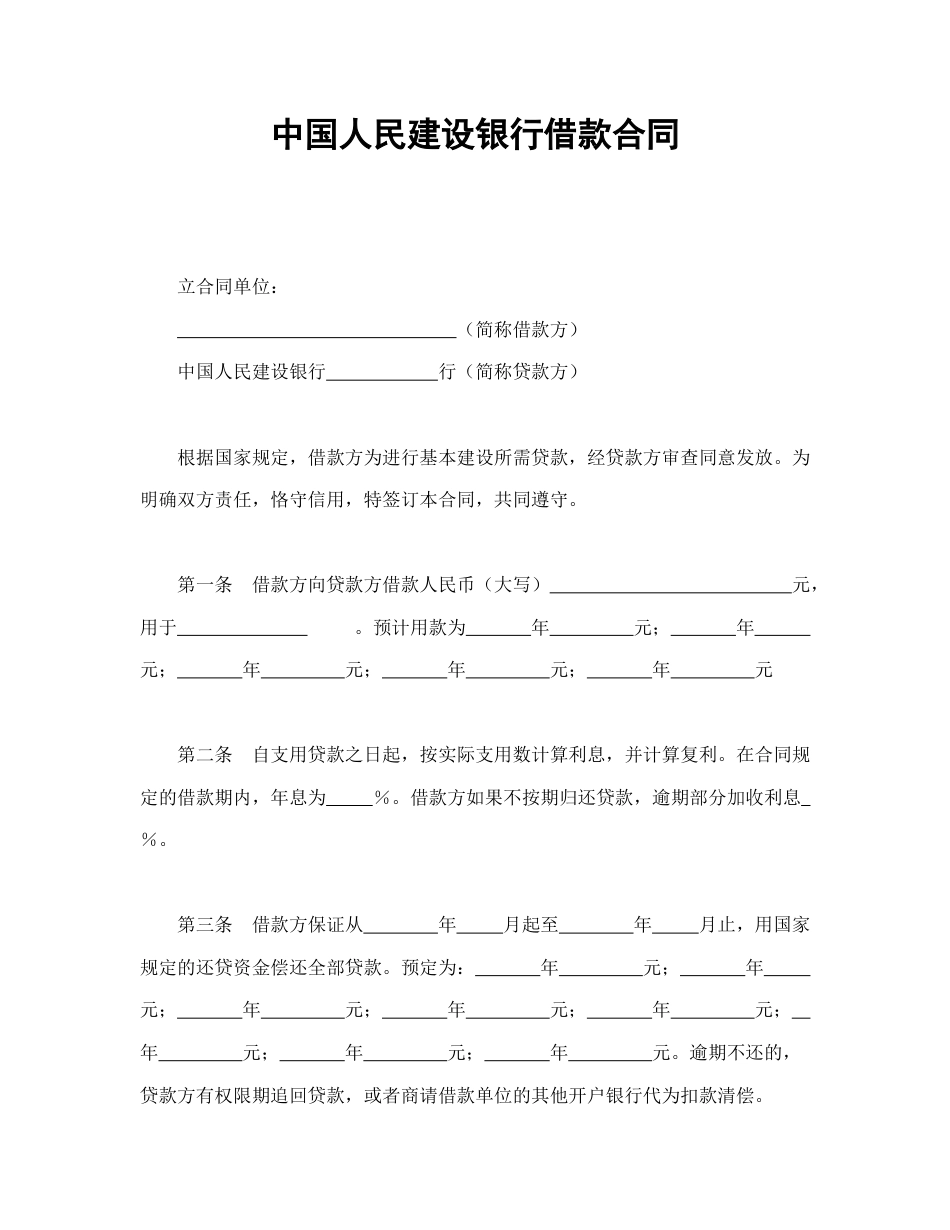 中国人民建设银行借款合同

立合同单位：

______________________________（简称借款方）

中国人民建设银行____________行（简称贷款方）

根据国家规定，借款方为进行基本建设所需贷款，经贷款方审查同意发放。为明确双方责任，恪守信用，特签订本合同，共同遵守。

第一条　借款方向贷款方借款人民币（大写）__________________________元，用于______________　　。预计用款为_______年_________元；_______年______元；_______年_________元；_______年_________元；_______年_________元

第二条　自支用贷款之日起，按实际支用数计算利息，并计算复利。在合同规定的借款期内，年息为_____％。借款方如果不按期归还贷款，逾期部分加收利息_％。

第三条　借款方保证从________年_____月起至________年_____月止，用国家规定的还贷资金偿还全部贷款。预定为：_______年_________元；_______年_____元；_______年_________元；_______年_________元；_______年_________元；__年_________元；_______年_________元；_______年_________元。逾期不还的，贷款方有权限期追回贷款，或者商请借款单位的其他开户银行代为扣款清偿。